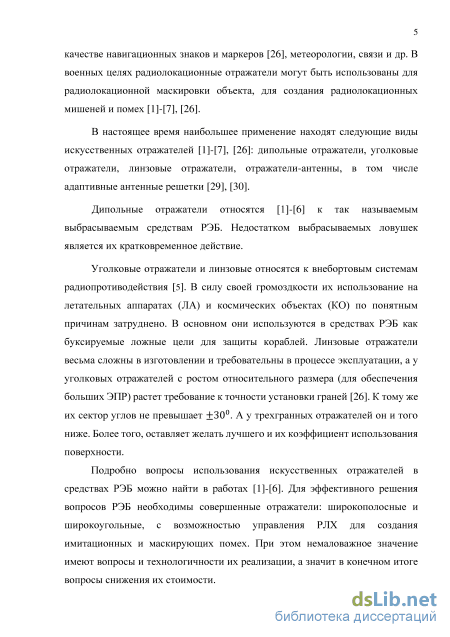 5

качестве навигационных знаков и маркеров [26], метеорологии, связи и др. В военных целях радиолокационные отражатели могут быть использованы для радиолокационной маскировки объекта, для создания радиолокационных мишеней и помех [1]-[7], [26].

В настоящее время наибольшее применение находят следующие виды искусственных отражателей [1]-[7], [26]: дипольные отражатели, уголковые отражатели, линзовые отражатели, отражатели-антенны, в том числе адаптивные антенные решетки [29], [30].

Дипольные отражатели относятся [1]-[6] к так называемым выбрасываемым средствам РЭБ. Недостатком выбрасываемых ловушек является их кратковременное действие.

Уголковые отражатели и линзовые относятся к внебортовым системам радиопротиводействия [5]. В силу своей громоздкости их использование на летательных аппаратах (ЛА) и космических объектах (КО) по понятным причинам затруднено. В основном они используются в средствах РЭБ как буксируемые ложные цели для защиты кораблей. Линзовые отражатели весьма сложны в изготовлении и требовательны в процессе эксплуатации, а у уголковых отражателей с ростом относительного размера (для обеспечения больших ЭПР) растет требование к точности установки граней [26]. К тому же их сектор углов не превышает $\pm 30^0$. А у трехгранных отражателей он и того ниже. Более того, оставляет желать лучшего и их коэффициент использования поверхности.

Подробно вопросы использования искусственных отражателей в средствах РЭБ можно найти в работах [1]-[6]. Для эффективного решения вопросов РЭБ необходимы совершенные отражатели: широкополосные и широкоугольные, с возможностью управления РЛХ для создания имитационных и маскирующих помех. При этом немаловажное значение имеют вопросы и технологичности их реализации, а значит в конечном итоге вопросы снижения их стоимости.

dsLib.net
библиотека диссертаций